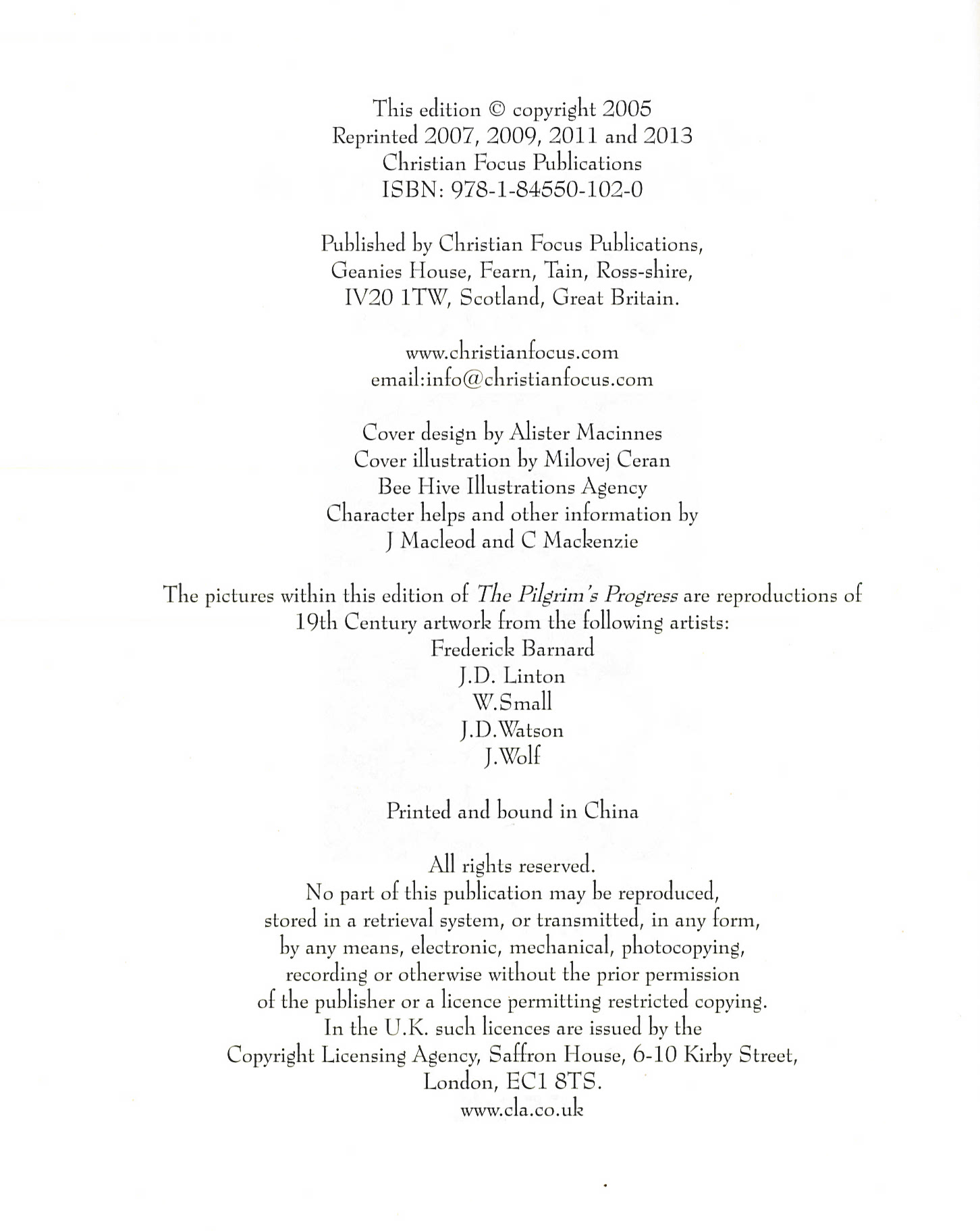 This edition © copyright 2005
Reprinted 2007, 2009, 2011 and 2013
Christian Focus Publications
ISBN: 978-1-84550-102-0

Published by Christian Focus Publications,
Geanies House, Fearn, Tain, Ross-shire,
IV20 1TW, Scotland, Great Britain.

www.christianfocus.com
email:info@christianfocus.com

Cover design by Alister Macinnes
Cover illustration by Milovej Ceran
Bee Hive Illustrations Agency
Character helps and other information by
J Macleod and C Mackenzie

The pictures within this edition of The Pilgrim's Progress are reproductions of 19th Century artwork from the following artists:
Frederick Barnard
J.D. Linton
W.Small
J.D.Watson
J.Wolf

Printed and bound in China

All rights reserved.
No part of this publication may be reproduced, stored in a retrieval system, or transmitted, in any form, by any means, electronic, mechanical, photocopying, recording or otherwise without the prior permission of the publisher or a licence permitting restricted copying. In the U.K. such licences are issued by the Copyright Licensing Agency, Saffron House, 6-10 Kirby Street, London, EC1 8TS.
www.cla.co.uk